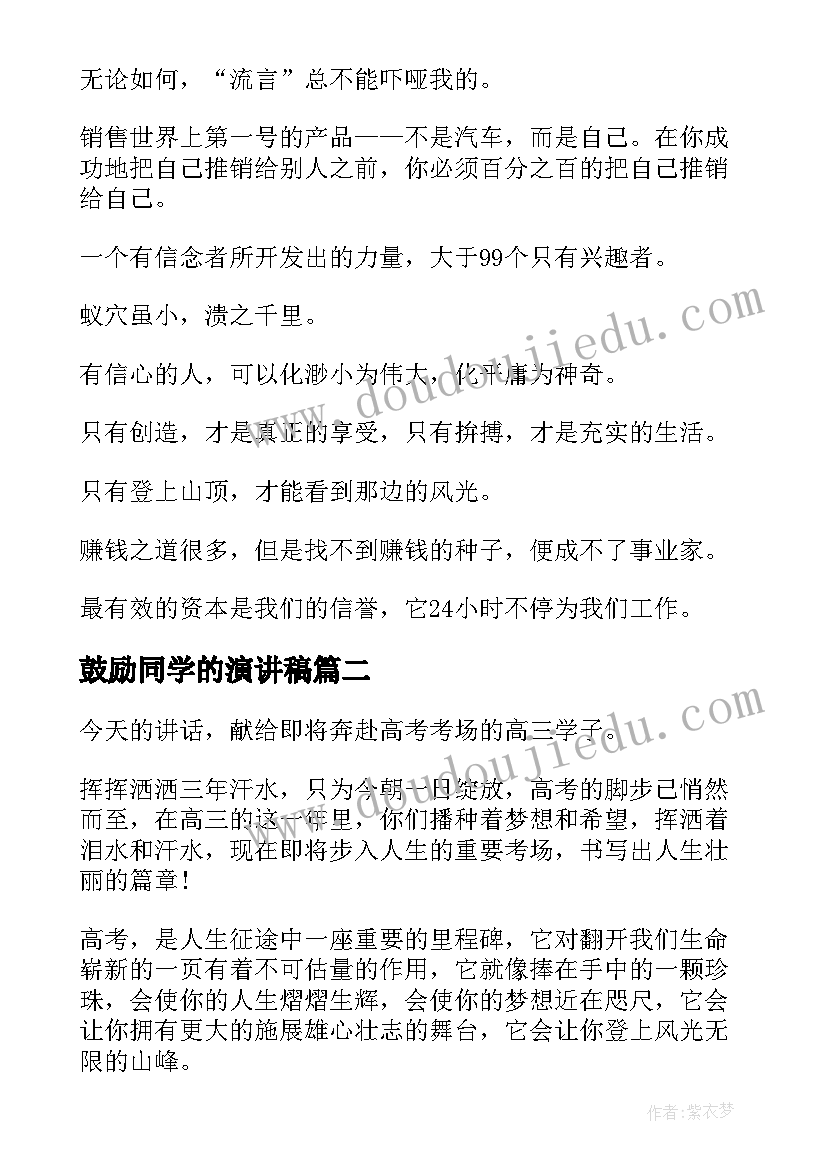 无论如何，“流言”总不能吓哑我的。

销售世界上第一号的产品——不是汽车，而是自己。在你成功地把自己推销给别人之前，你必须百分之百的把自己推销给自己。

一个有信念者所开发出的力量，大于99个只有兴趣者。

蚁穴虽小，溃之千里。

有信心的人，可以化渺小为伟大，化平庸为神奇。

只有创造，才是真正的享受，只有拚搏，才是充实的生活。

只有登上山顶，才能看到那边的风光。

赚钱之道很多，但是找不到赚钱的种子，便成不了事业家。

最有效的资本是我们的信誉，它24小时不停为我们工作。

鼓励同学的演讲稿篇二

今天的讲话，献给即将奔赴高考考场的高三学子。

挥挥洒洒三年汗水，只为今朝一日绽放，高考的脚步已悄然而至，在高三的这一年里，你们播种着梦想和希望，挥洒着泪水和汗水，现在即将步入人生的重要考场，书写出人生壮丽的篇章！

高考，是人生征途中一座重要的里程碑，它对翻开我们生命崭新的一页有着不可估量的作用，它就像捧在手中的一颗珍珠，会使你的人生熠熠生辉，会使你的梦想近在咫尺，它会让你拥有更大的施展雄心壮志的舞台，它会让你登上风光无限的山峰。

www.doudoujiedu.com

www.doudoujiedu.com

作者：紫衣梦